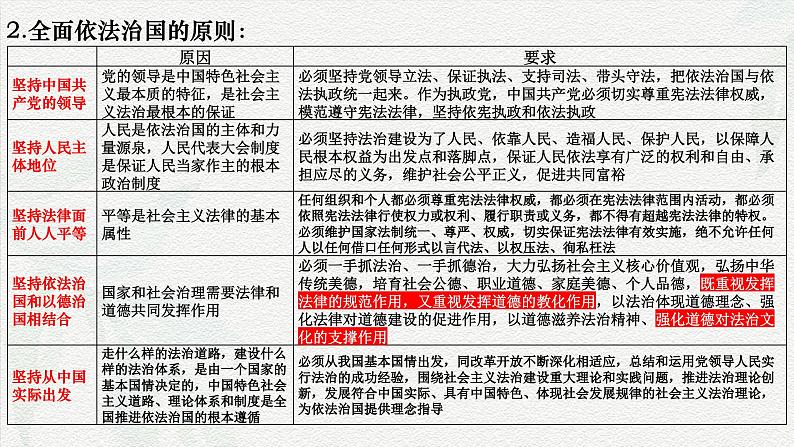 2.全面依法治国的原则：

| | 原因 | 要求 |
|---|---|---|
| 坚持中国共产党的领导 | 党的领导是中国特色社会主义最本质的特征，是社会主义法治最根本的保证 | 必须坚持党领导立法、保证执法、支持司法、带头守法，把依法治国与依法执政统一起来。作为执政党，中国共产党必须切实尊重宪法法律权威，模范遵守宪法法律，坚持依宪执政和依法执政 |
| 坚持人民主体地位 | 人民是依法治国的主体和力量源泉，人民代表大会制度是保证人民当家作主的根本政治制度 | 必须坚持法治建设为了人民、依靠人民、造福人民、保护人民，以保障人民根本权益为出发点和落脚点，保证人民依法享有广泛的权利和自由、承担应尽的义务，维护社会公平正义，促进共同富裕 |
| 坚持法律面前人人平等 | 平等是社会主义法律的基本属性 | 任何组织和个人都必须尊重宪法法律权威，都必须在宪法法律范围内活动，都必须依照宪法法律行使权力或权利、履行职责或义务，都不得有超越宪法法律的特权。必须维护国家法制统一、尊严、权威，切实保证宪法法律有效实施，绝不允许任何人以任何借口任何形式以言代法、以权压法、徇私枉法 |
| 坚持依法治国和以德治国相结合 | 国家和社会治理需要法律和道德共同发挥作用 | 必须一手抓法治、一手抓德治，大力弘扬社会主义核心价值观，弘扬中华传统美德，培育社会公德、职业道德、家庭美德、个人品德，既重视发挥法律的规范作用，又重视发挥道德的教化作用，以法治体现道德理念、强化法律对道德建设的促进作用，以道德滋养法治精神、强化道德对法治文化的支撑作用 |
| 坚持从中国实际出发 | 走什么样的法治道路，建设什么样的法治体系，是由一个国家的基本国情决定的，中国特色社会主义道路、理论体系和制度是全国推进依法治国的根本遵循 | 必须从我国基本国情出发，同改革开放不断深化相适应，总结和运用党领导人民实行法治的成功经验，围绕社会主义法治建设重大理论和实践问题，推进法治理论创新，发展符合中国实际、具有中国特色、体现社会发展规律的社会主义法治理论，为依法治国提供理念指导 |